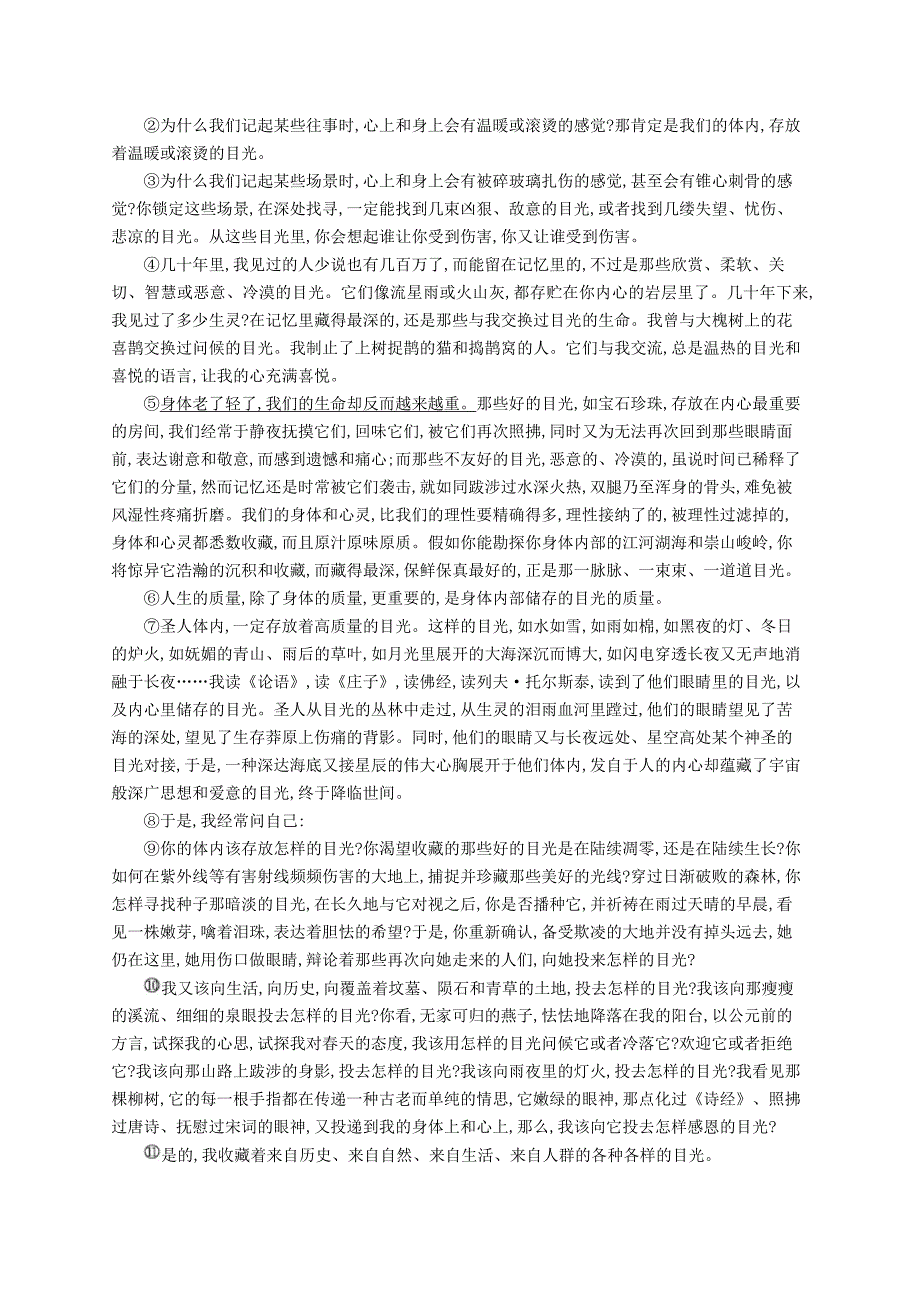 ②为什么我们记起某些往事时，心上和身上会有温暖或滚烫的感觉?那肯定是我们的体内，存放着温暖或滚烫的目光。

③为什么我们记起某些场景时，心上和身上会有被碎玻璃扎伤的感觉，甚至会有锥心刺骨的感觉?你锁定这些场景，在深处找寻，一定能找到几束凶狠、敌意的目光，或者找到几缕失望、忧伤、悲凉的目光。从这些目光里，你会想起谁让你受到伤害，你又让谁受到伤害。

④几十年里，我见过的人少说也有几百万了，而能留在记忆里的，不过是那些欣赏、柔软、关切、智慧或恶意、冷漠的目光。它们像流星雨或火山灰，都存贮在你内心的岩层里了。几十年下来，我见过了多少生灵?在记忆里藏得最深的，还是那些与我交换过目光的生命。我曾与大槐树上的花喜鹊交换过问候的目光。我制止了上树捉鹊的猫和捣鹊窝的人。它们与我交流，总是温热的目光和喜悦的语言，让我的心充满喜悦。

⑤身体老了轻了，我们的生命却反而越来越重。那些好的目光，如宝石珍珠，存放在内心最重要的房间，我们经常于静夜抚摸它们，回味它们，被它们再次照拂，同时又为无法再次回到那些眼睛面前，表达谢意和敬意，而感到遗憾和痛心;而那些不友好的目光，恶意的、冷漠的，虽说时间已稀释了它们的分量，然而记忆还是时常被它们袭击，就如同跋涉过水深火热，双腿乃至浑身的骨头，难免被风湿性疼痛折磨。我们的身体和心灵，比我们的理性要精确得多，理性接纳了的，被理性过滤掉的，身体和心灵都悉数收藏，而且原汁原味原质。假如你能勘探你身体内部的江河湖海和崇山峻岭，你将惊异它浩瀚的沉积和收藏，而藏得最深，保鲜保真最好的，正是那一脉脉、一束束、一道道目光。

⑥人生的质量，除了身体的质量，更重要的，是身体内部储存的目光的质量。

⑦圣人体内，一定存放着高质量的目光。这样的目光，如水如雪，如雨如棉，如黑夜的灯、冬日的炉火，如妩媚的青山、雨后的草叶，如月光里展开的大海深沉而博大，如闪电穿透长夜又无声地消融于长夜……我读《论语》，读《庄子》，读佛经，读列夫·托尔斯泰，读到了他们眼睛里的目光，以及内心里储存的目光。圣人从目光的丛林中走过，从生灵的泪雨血河里蹚过，他们的眼睛望见了苦海的深处，望见了生存莽原上伤痛的背影。同时，他们的眼睛又与长夜远处、星空高处某个神圣的目光对接，于是，一种深达海底又接星辰的伟大心胸展开于他们体内，发自于人的内心却蕴藏了宇宙般深广思想和爱意的目光，终于降临世间。

⑧于是，我经常问自己:

⑨你的体内该存放怎样的目光?你渴望收藏的那些好的目光是在陆续凋零，还是在陆续生长?你如何在紫外线等有害射线频频伤害的大地上，捕捉并珍藏那些美好的光线?穿过日渐破败的森林，你怎样寻找种子那暗淡的目光，在长久地与它对视之后，你是否播种它，并祈祷在雨过天晴的早晨，看见一株嫩芽，噙着泪珠，表达着胆怯的希望?于是，你重新确认，备受欺凌的大地并没有掉头远去，她仍在这里，她用伤口做眼睛，辩论着那些再次向她走来的人们，向她投来怎样的目光?

⑩我又该向生活，向历史，向覆盖着坟墓、陨石和青草的土地，投去怎样的目光?我该向那瘦瘦的溪流、细细的泉眼投去怎样的目光?你看，无家可归的燕子，怯怯地降落在我的阳台，以公元前的方言，试探我的心思，试探我对春天的态度，我该用怎样的目光问候它或者冷落它?欢迎它或者拒绝它?我该向那山路上跋涉的身影，投去怎样的目光?我该向雨夜里的灯火，投去怎样的目光?我看见那棵柳树，它的每一根手指都在传递一种古老而单纯的情思，它嫩绿的眼神，那点化过《诗经》、照拂过唐诗、抚慰过宋词的眼神，又投递到我的身体上和心上，那么，我该向它投去怎样感恩的目光?

⑪是的，我收藏着来自历史、来自自然、来自生活、来自人群的各种各样的目光。